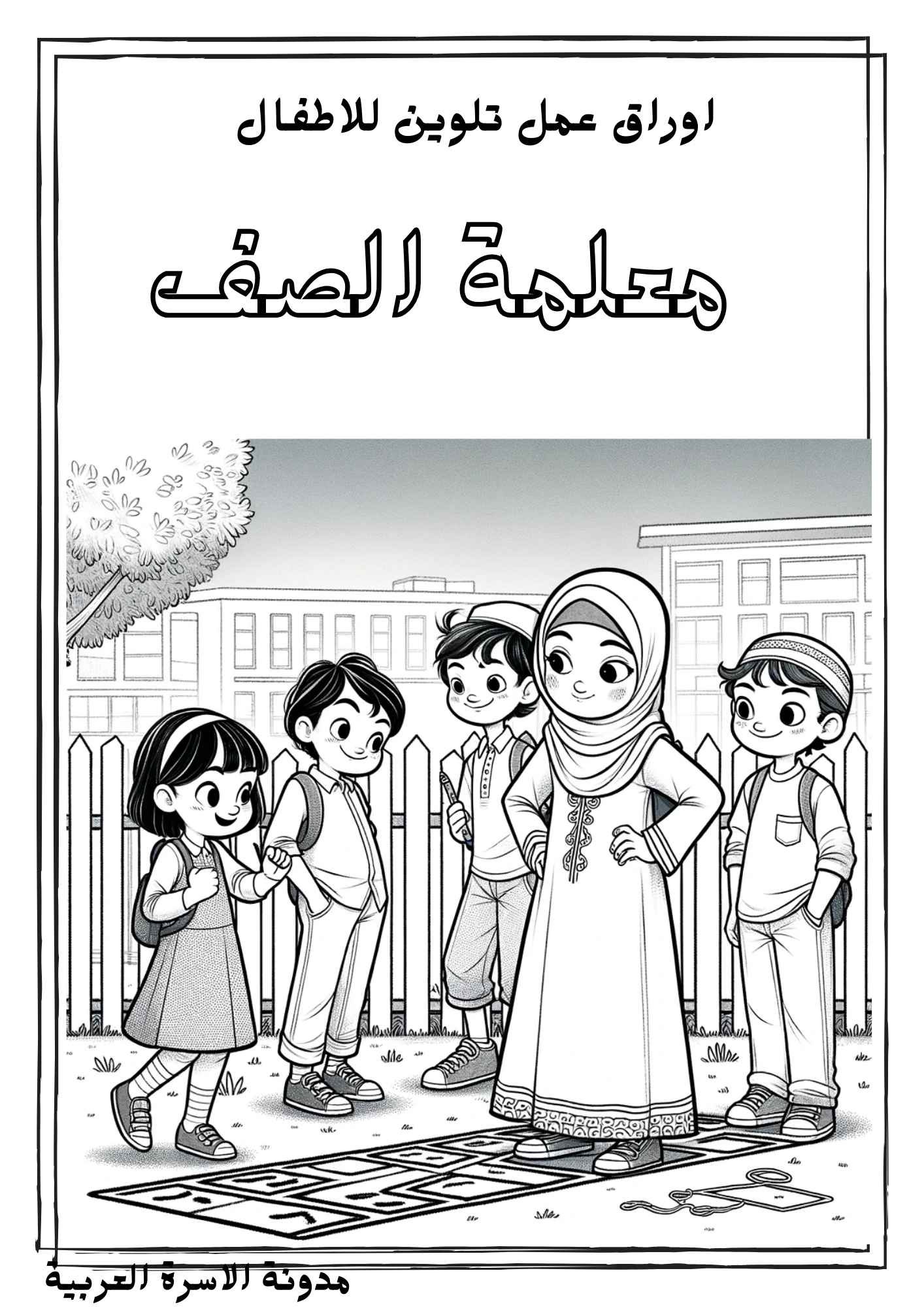 اوراق عمل تلوين للاطفال

معلمة الصف

مدونة الاسرة العربية